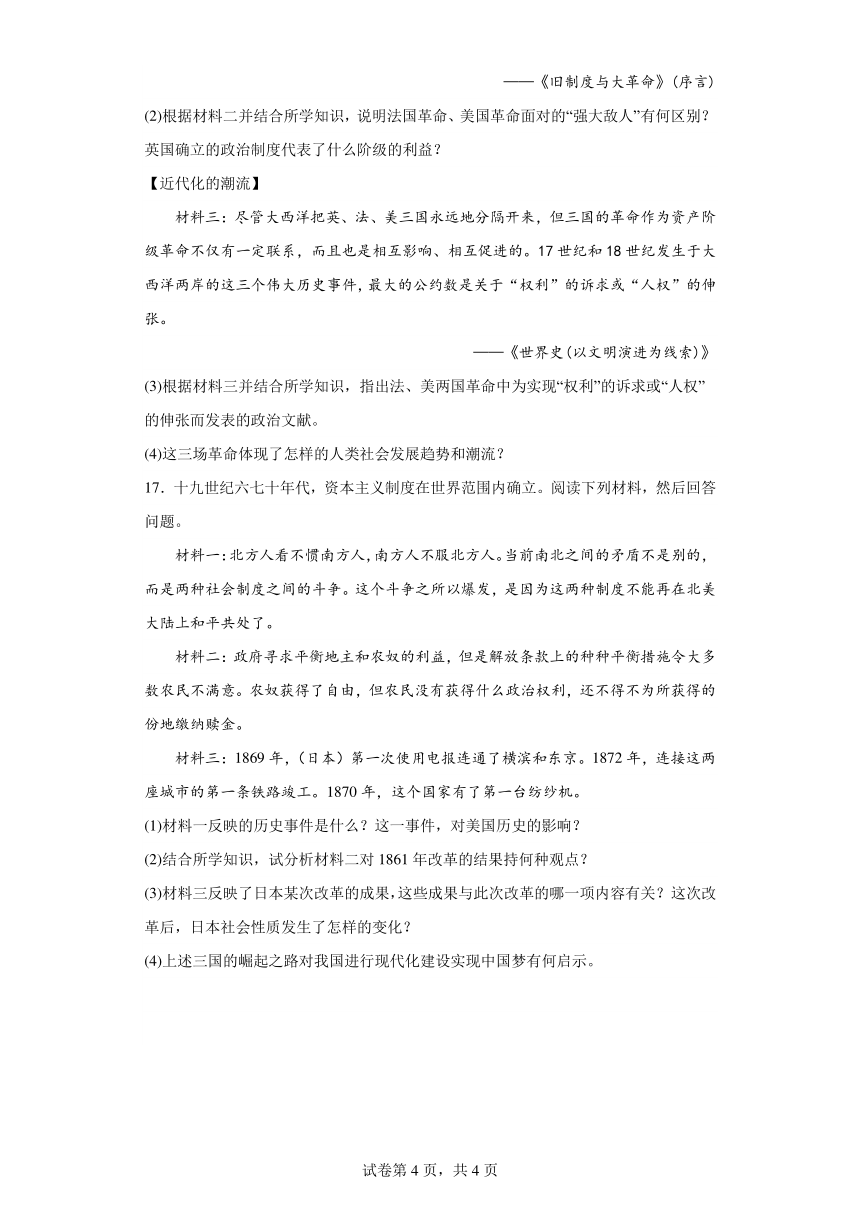 ——《旧制度与大革命》(序言)

(2)根据材料二并结合所学知识，说明法国革命、美国革命面对的“强大敌人”有何区别？英国确立的政治制度代表了什么阶级的利益？

【近代化的潮流】

材料三：尽管大西洋把英、法、美三国永远地分隔开来，但三国的革命作为资产阶级革命不仅有一定联系，而且也是相互影响、相互促进的。17世纪和18世纪发生于大西洋两岸的这三个伟大历史事件，最大的公约数是关于“权利”的诉求或“人权”的伸张。

——《世界史(以文明演进为线索)》

(3)根据材料三并结合所学知识，指出法、美两国革命中为实现“权利”的诉求或“人权”的伸张而发表的政治文献。

(4)这三场革命体现了怎样的人类社会发展趋势和潮流？

17．十九世纪六七十年代，资本主义制度在世界范围内确立。阅读下列材料，然后回答问题。

材料一：北方人看不惯南方人，南方人不服北方人。当前南北之间的矛盾不是别的，而是两种社会制度之间的斗争。这个斗争之所以爆发，是因为这两种制度不能再在北美大陆上和平共处了。

材料二：政府寻求平衡地主和农奴的利益，但是解放条款上的种种平衡措施令大多数农民不满意。农奴获得了自由，但农民没有获得什么政治权利，还不得不为所获得的份地缴纳赎金。

材料三：1869年，(日本)第一次使用电报连通了横滨和东京。1872年，连接这两座城市的第一条铁路竣工。1870年，这个国家有了第一台纺纱机。

(1)材料一反映的历史事件是什么？这一事件，对美国历史的影响？

(2)结合所学知识，试分析材料二对1861年改革的结果持何种观点？

(3)材料三反映了日本某次改革的成果，这些成果与此次改革的哪一项内容有关？这次改革后，日本社会性质发生了怎样的变化？

(4)上述三国的崛起之路对我国进行现代化建设实现中国梦有何启示。

试卷第4页，共4页